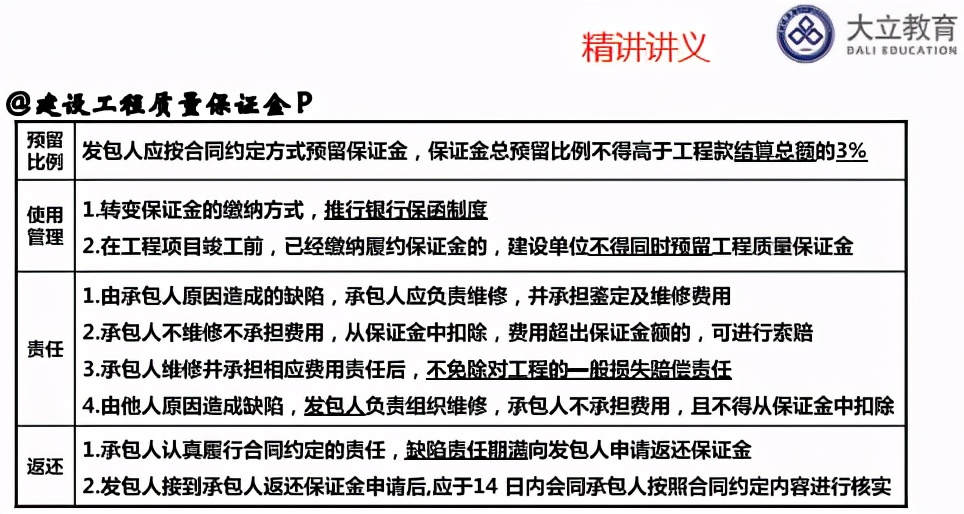 精讲讲义

大立教育
DALI EDUCATION

@建设工程质量保证金P

| 预留比例 | 发包人应按合同约定方式预留保证金，保证金总预留比例不得高于工程款结算总额的3% |
|---|---|
| 使用管理 | 1.转变保证金的缴纳方式，推行银行保函制度<br>2.在工程项目竣工前，已经缴纳履约保证金的，建设单位不得同时预留工程质量保证金 |
| 责任 | 1.由承包人原因造成的缺陷，承包人应负责维修，并承担鉴定及维修费用<br>2.承包人不维修不承担费用，从保证金中扣除，费用超出保证金额的，可进行索赔<br>3.承包人维修并承担相应费用责任后，不免除对工程的一般损失赔偿责任<br>4.由他人原因造成缺陷，发包人负责组织维修，承包人不承担费用，且不得从保证金中扣除 |
| 返还 | 1.承包人认真履行合同约定的责任，缺陷责任期满向发包人申请返还保证金<br>2.发包人接到承包人返还保证金申请后,应于14 日内会同承包人按照合同约定内容进行核实 |